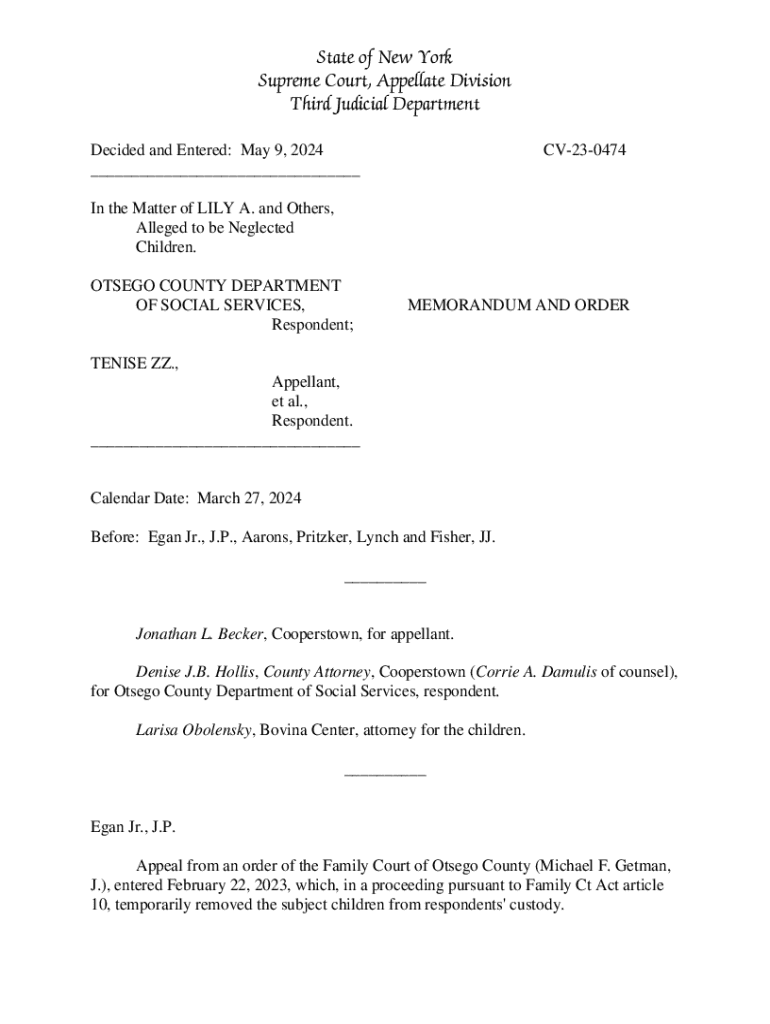 State of New York
Supreme Court, Appellate Division
Third Judicial Department

Decided and Entered: May 9, 2024

CV-23-0474

In the Matter of LILY A. and Others, Alleged to be Neglected Children.

OTSEGO COUNTY DEPARTMENT OF SOCIAL SERVICES, Respondent;

MEMORANDUM AND ORDER

TENISE ZZ., Appellant, et al., Respondent.

Calendar Date: March 27, 2024

Before: Egan Jr., J.P., Aarons, Pritzker, Lynch and Fisher, JJ.

Jonathan L. Becker, Cooperstown, for appellant.

Denise J.B. Hollis, County Attorney, Cooperstown (Corrie A. Damulis of counsel), for Otsego County Department of Social Services, respondent.

Larisa Obolensky, Bovina Center, attorney for the children.

Egan Jr., J.P.

Appeal from an order of the Family Court of Otsego County (Michael F. Getman, J.), entered February 22, 2023, which, in a proceeding pursuant to Family Ct Act article 10, temporarily removed the subject children from respondents' custody.